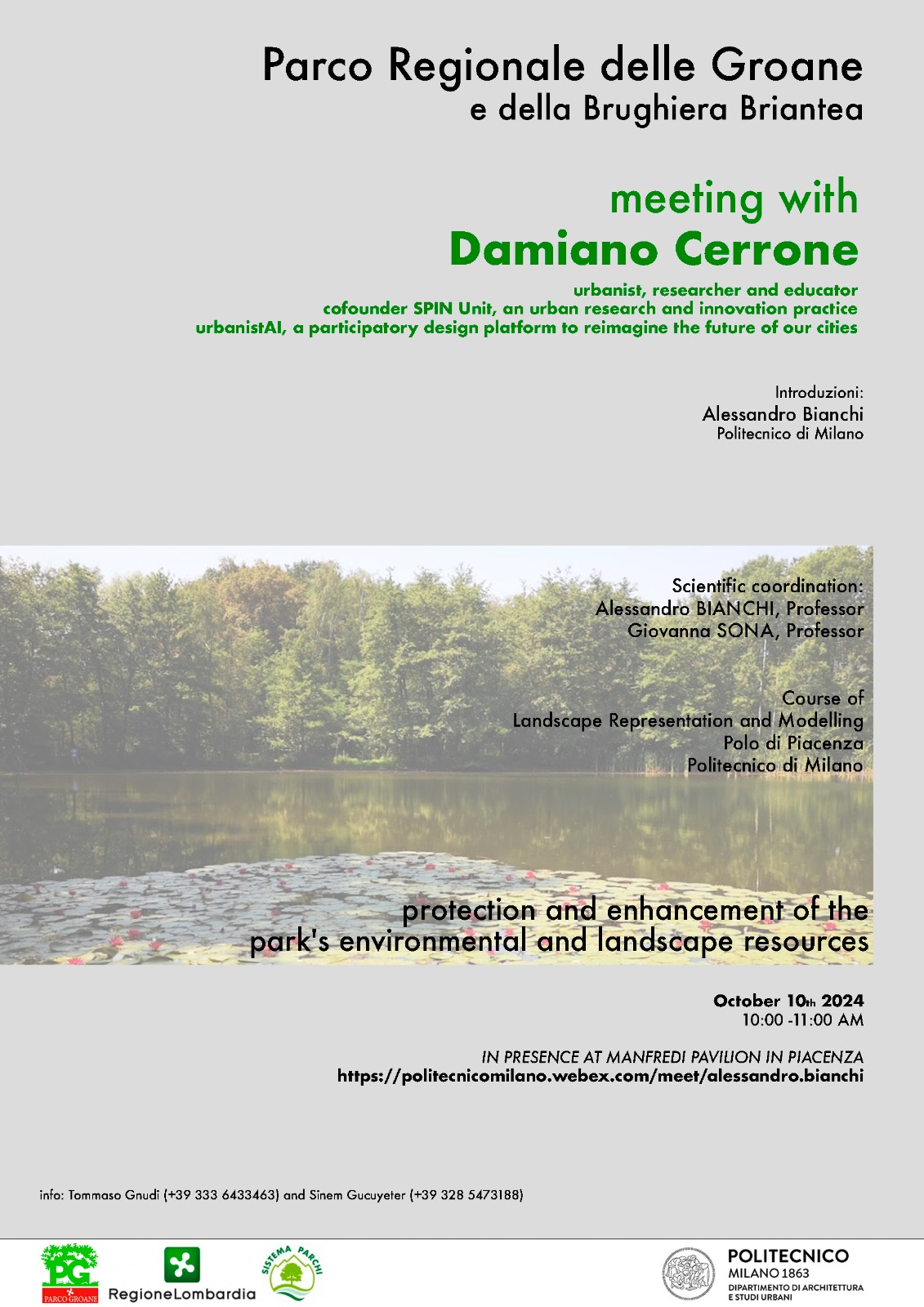 Parco Regionale delle Groane
e della Brughiera Briantea

meeting with
Damiano Cerrone

urbanist, researcher and educator
cofounder SPIN Unit, an urban research and innovation practice
urbanistAI, a participatory design platform to reimagine the future of our cities

Introduzioni:
Alessandro Bianchi
Politecnico di Milano

Scientific coordination:
Alessandro BIANCHI, Professor
Giovanna SONA, Professor

Course of
Landscape Representation and Modelling
Polo di Piacenza
Politecnico di Milano

protection and enhancement of the
park's environmental and landscape resources

October 10th 2024
10:00 -11:00 AM

IN PRESENCE AT MANFREDI PAVILION IN PIACENZA
https://politecnicomilano.webex.com/meet/alessandro.bianchi

info: Tommaso Gnudi (+39 333 6433463) and Sinem Gucuyeter (+39 328 5473188)

PG
PARCO GROANE
RegioneLombardia
SISTEMA PARCHI
POLITECNICO
MILANO 1863
DIPARTIMENTO DI ARCHITETTURA
E STUDI URBANI